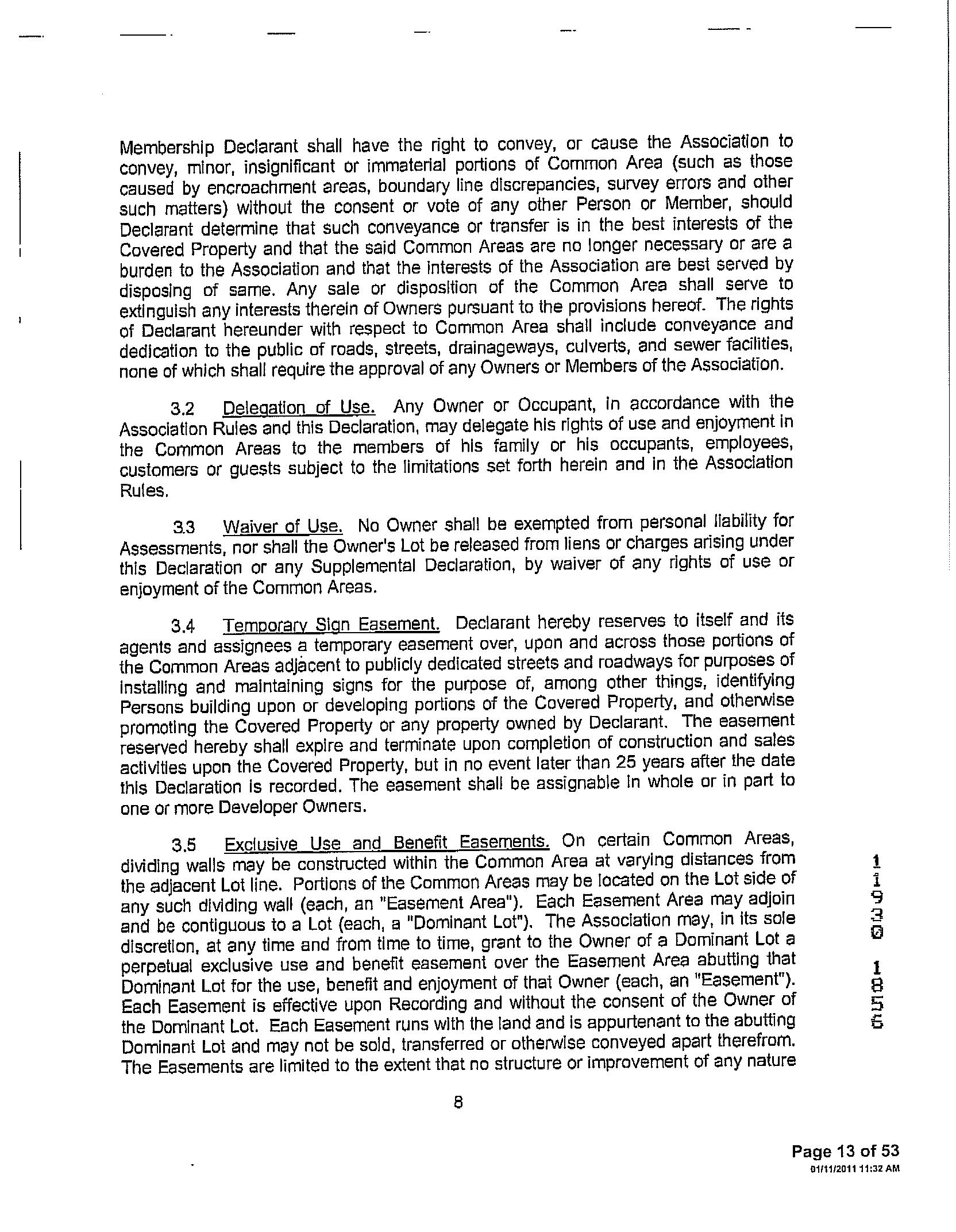 Membership Declarant shall have the right to convey, or cause the Association to convey, minor, insignificant or immaterial portions of Common Area (such as those caused by encroachment areas, boundary line discrepancies, survey errors and other such matters) without the consent or vote of any other Person or Member, should Declarant determine that such conveyance or transfer is in the best interests of the Covered Property and that the said Common Areas are no longer necessary or are a burden to the Association and that the interests of the Association are best served by disposing of same. Any sale or disposition of the Common Area shall serve to extinguish any interests therein of Owners pursuant to the provisions hereof. The rights of Declarant hereunder with respect to Common Area shall include conveyance and dedication to the public of roads, streets, drainageways, culverts, and sewer facilities, none of which shall require the approval of any Owners or Members of the Association.

3.2 Delegation of Use. Any Owner or Occupant, in accordance with the Association Rules and this Declaration, may delegate his rights of use and enjoyment in the Common Areas to the members of his family or his occupants, employees, customers or guests subject to the limitations set forth herein and in the Association Rules.

3.3 Waiver of Use. No Owner shall be exempted from personal liability for Assessments, nor shall the Owner's Lot be released from liens or charges arising under this Declaration or any Supplemental Declaration, by waiver of any rights of use or enjoyment of the Common Areas.

3.4 Temporary Sign Easement. Declarant hereby reserves to itself and its agents and assignees a temporary easement over, upon and across those portions of the Common Areas adjacent to publicly dedicated streets and roadways for purposes of installing and maintaining signs for the purpose of, among other things, identifying Persons building upon or developing portions of the Covered Property, and otherwise promoting the Covered Property or any property owned by Declarant. The easement reserved hereby shall expire and terminate upon completion of construction and sales activities upon the Covered Property, but in no event later than 25 years after the date this Declaration is recorded. The easement shall be assignable in whole or in part to one or more Developer Owners.

3.5 Exclusive Use and Benefit Easements. On certain Common Areas, dividing walls may be constructed within the Common Area at varying distances from the adjacent Lot line. Portions of the Common Areas may be located on the Lot side of any such dividing wall (each, an "Easement Area"). Each Easement Area may adjoin and be contiguous to a Lot (each, a "Dominant Lot"). The Association may, in its sole discretion, at any time and from time to time, grant to the Owner of a Dominant Lot a perpetual exclusive use and benefit easement over the Easement Area abutting that Dominant Lot for the use, benefit and enjoyment of that Owner (each, an "Easement"). Each Easement is effective upon Recording and without the consent of the Owner of the Dominant Lot. Each Easement runs with the land and is appurtenant to the abutting Dominant Lot and may not be sold, transferred or otherwise conveyed apart therefrom. The Easements are limited to the extent that no structure or improvement of any nature

11930 1856

8

Page 13 of 53
01/11/2011 11:32 AM